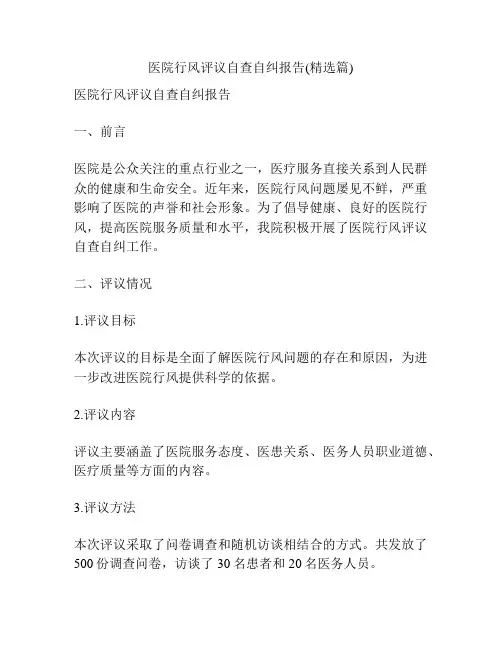 医院行风评议自查自纠报告(精选篇)

医院行风评议自查自纠报告

一、前言

医院是公众关注的重点行业之一，医疗服务直接关系到人民群众的健康和生命安全。近年来，医院行风问题屡见不鲜，严重影响了医院的声誉和社会形象。为了倡导健康、良好的医院行风，提高医院服务质量和水平，我院积极开展了医院行风评议自查自纠工作。

二、评议情况

1.评议目标

本次评议的目标是全面了解医院行风问题的存在和原因，为进一步改进医院行风提供科学的依据。

2.评议内容

评议主要涵盖了医院服务态度、医患关系、医务人员职业道德、医疗质量等方面的内容。

3.评议方法

本次评议采取了问卷调查和随机访谈相结合的方式。共发放了500份调查问卷，访谈了30名患者和20名医务人员。